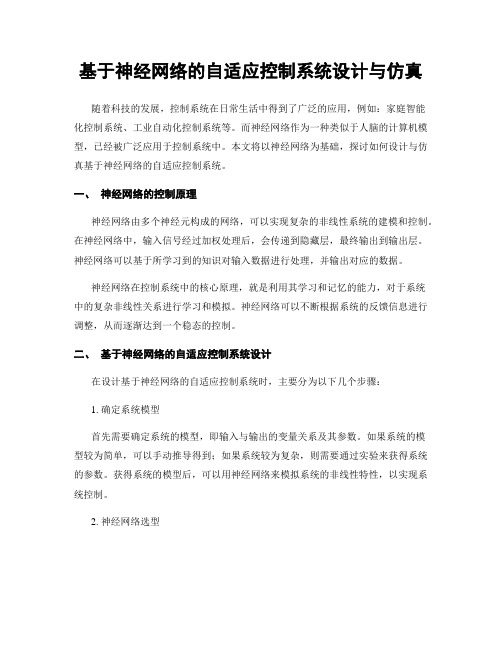 基于神经网络的自适应控制系统设计与仿真

随着科技的发展，控制系统在日常生活中得到了广泛的应用，例如：家庭智能化控制系统、工业自动化控制系统等。而神经网络作为一种类似于人脑的计算机模型，已经被广泛应用于控制系统中。本文将以神经网络为基础，探讨如何设计与仿真基于神经网络的自适应控制系统。

一、 神经网络的控制原理

神经网络由多个神经元构成的网络，可以实现复杂的非线性系统的建模和控制。在神经网络中，输入信号经过加权处理后，会传递到隐藏层，最终输出到输出层。神经网络可以基于所学习到的知识对输入数据进行处理，并输出对应的数据。

神经网络在控制系统中的核心原理，就是利用其学习和记忆的能力，对于系统中的复杂非线性关系进行学习和模拟。神经网络可以不断根据系统的反馈信息进行调整，从而逐渐达到一个稳态的控制。

二、 基于神经网络的自适应控制系统设计

在设计基于神经网络的自适应控制系统时，主要分为以下几个步骤：

1. 确定系统模型

首先需要确定系统的模型，即输入与输出的变量关系及其参数。如果系统的模型较为简单，可以手动推导得到；如果系统较为复杂，则需要通过实验来获得系统的参数。获得系统的模型后，可以用神经网络来模拟系统的非线性特性，以实现系统控制。

2. 神经网络选型